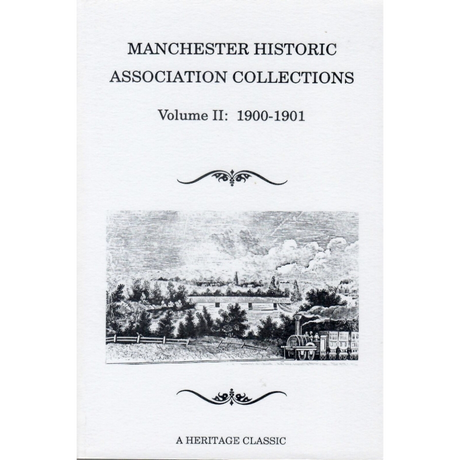 MANCHESTER HISTORIC
ASSOCIATION COLLECTIONS

Volume II: 1900-1901

A HERITAGE CLASSIC